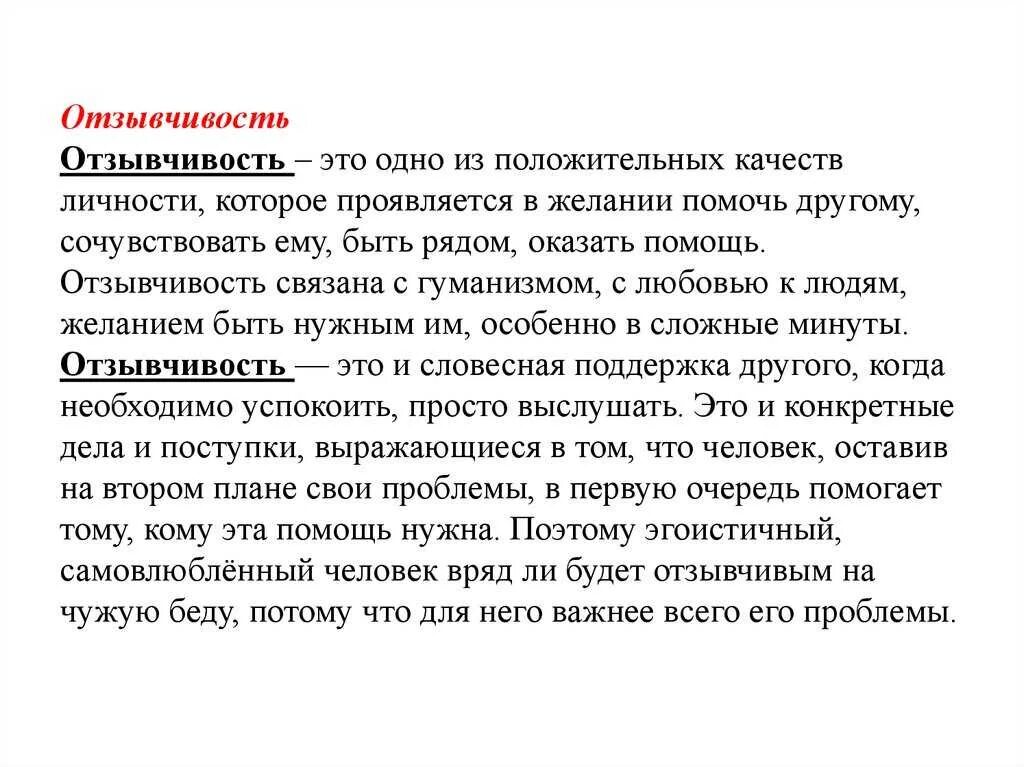 Отзывчивость

Отзывчивость – это одно из положительных качеств личности, которое проявляется в желании помочь другому, сочувствовать ему, быть рядом, оказать помощь. Отзывчивость связана с гуманизмом, с любовью к людям, желанием быть нужным им, особенно в сложные минуты. Отзывчивость — это и словесная поддержка другого, когда необходимо успокоить, просто выслушать. Это и конкретные дела и поступки, выражающиеся в том, что человек, оставив на втором плане свои проблемы, в первую очередь помогает тому, кому эта помощь нужна. Поэтому эгоистичный, самовлюблённый человек вряд ли будет отзывчивым на чужую беду, потому что для него важнее всего его проблемы.